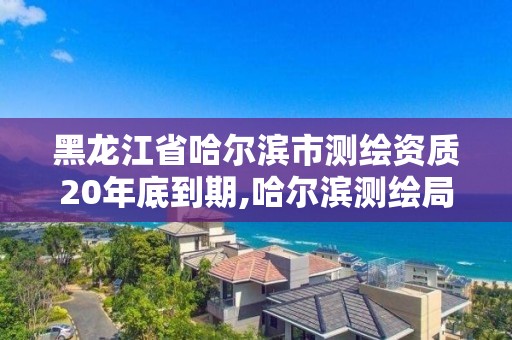 黑龙江省哈尔滨市测绘资质20年底到期,哈尔滨测绘局